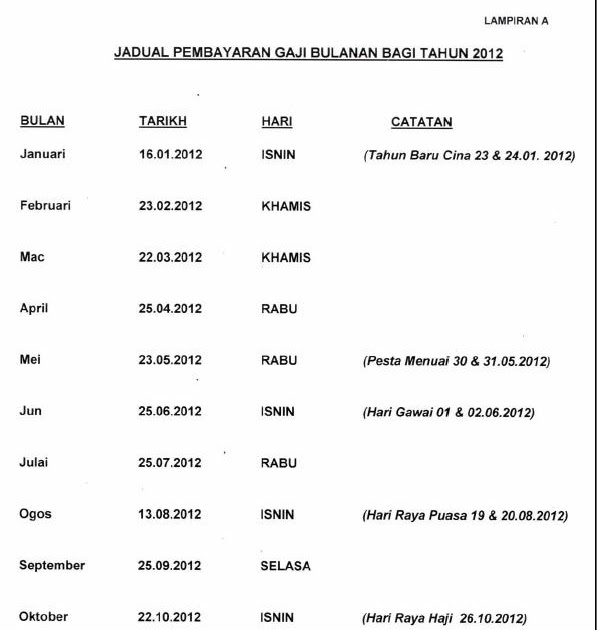 LAMPIRAN A

JADUAL PEMBAYARAN GAJI BULANAN BAGI TAHUN 2012

| BULAN | TARIKH | HARI | CATATAN |
|---|---|---|---|
| Januari | 16.01.2012 | ISNIN | (Tahun Baru Cina 23 & 24.01. 2012) |
| Februari | 23.02.2012 | KHAMIS | |
| Mac | 22.03.2012 | KHAMIS | |
| April | 25.04.2012 | RABU | |
| Mei | 23.05.2012 | RABU | (Pesta Menuai 30 & 31.05.2012) |
| Jun | 25.06.2012 | ISNIN | (Hari Gawai 01 & 02.06.2012) |
| Julai | 25.07.2012 | RABU | |
| Ogos | 13.08.2012 | ISNIN | (Hari Raya Puasa 19 & 20.08.2012) |
| September | 25.09.2012 | SELASA | |
| Oktober | 22.10.2012 | ISNIN | (Hari Raya Haji 26.10.2012) |